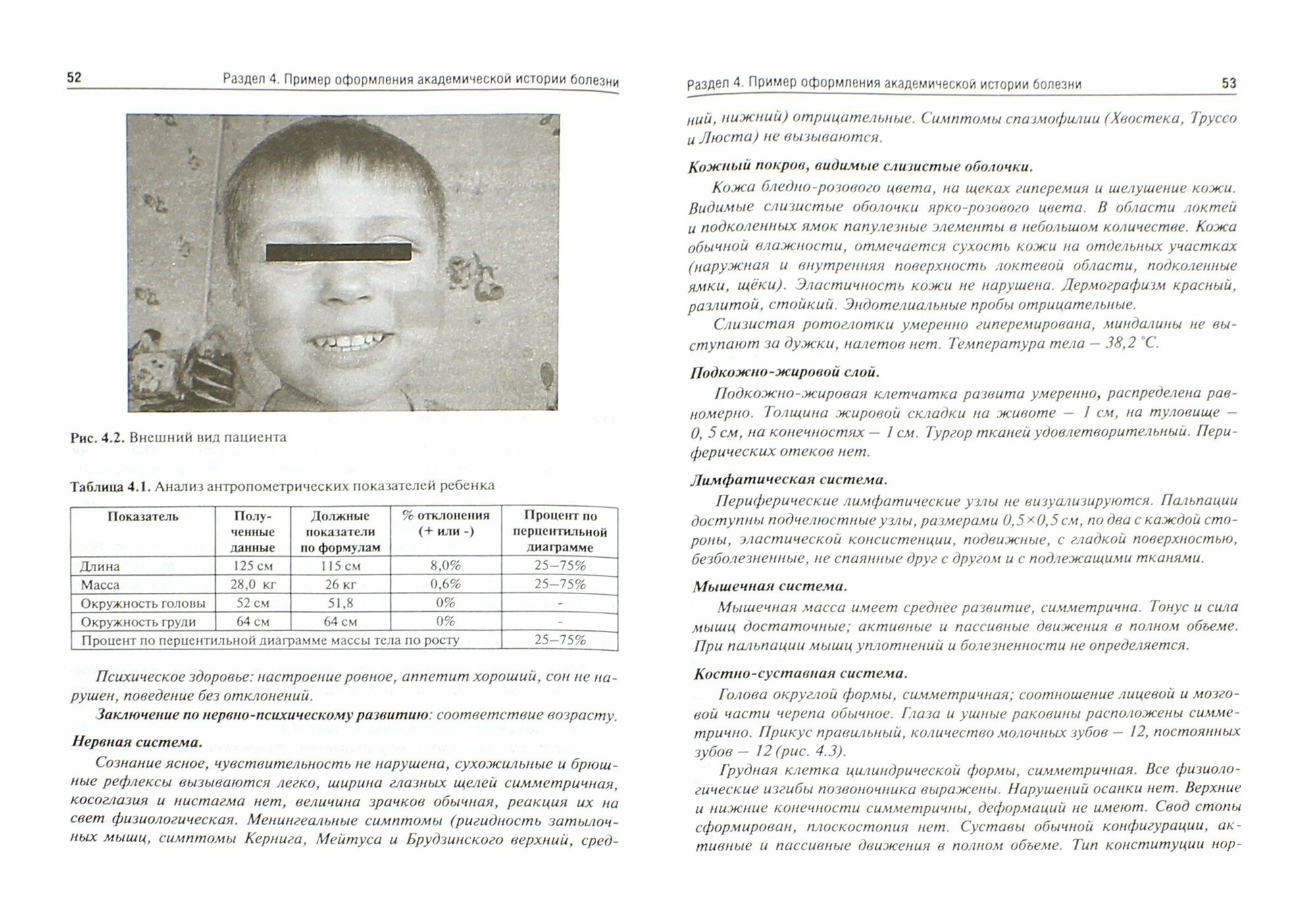 52 Раздел 4. Пример оформления академической истории болезни

Рис. 4.2. Внешний вид пациента

Таблица 4.1. Анализ антропометрических показателей ребенка

| Показатель | Полученные данные | Должные показатели по формулам | % отклонения (+ или -) | Процент по перцентильной диаграмме |
|---|---|---|---|---|
| Длина | 125 см | 115 см | 8,0% | 25–75% |
| Масса | 28,0 кг | 26 кг | 0,6% | 25–75% |
| Окружность головы | 52 см | 51,8 | 0% | - |
| Окружность груди | 64 см | 64 см | 0% | - |
| Процент по перцентильной диаграмме массы тела по росту | | | | 25–75% |

Психическое здоровье: настроение ровное, аппетит хороший, сон не нарушен, поведение без отклонений.

Заключение по нервно-психическому развитию: соответствие возрасту.

Нервная система.

Сознание ясное, чувствительность не нарушена, сухожильные и брюшные рефлексы вызываются легко, ширина глазных щелей симметричная, косоглазия и нистагма нет, величина зрачков обычная, реакция их на свет физиологическая. Менингеальные симптомы (ригидность затылочных мышц, симптомы Кернига, Мейтуса и Брудзинского верхний, сред-

Раздел 4. Пример оформления академической истории болезни 53

ний, нижний) отрицательные. Симптомы спазмофилии (Хвостека, Труссо и Люста) не вызываются.

Кожный покров, видимые слизистые оболочки.

Кожа бледно-розового цвета, на щеках гиперемия и шелушение кожи. Видимые слизистые оболочки ярко-розового цвета. В области локтей и подколенных ямок папулезные элементы в небольшом количестве. Кожа обычной влажности, отмечается сухость кожи на отдельных участках (наружная и внутренняя поверхность локтевой области, подколенные ямки, щёки). Эластичность кожи не нарушена. Дермографизм красный, разлитой, стойкий. Эндотелиальные пробы отрицательные.

Слизистая ротоглотки умеренно гиперемирована, миндалины не выступают за дужки, налетов нет. Температура тела — 38,2 °С.

Подкожно-жировой слой.

Подкожно-жировая клетчатка развита умеренно, распределена равномерно. Толщина жировой складки на животе — 1 см, на туловище — 0, 5 см, на конечностях — 1 см. Тургор тканей удовлетворительный. Периферических отеков нет.

Лимфатическая система.

Периферические лимфатические узлы не визуализируются. Пальпации доступны подчелюстные узлы, размерами 0,5×0,5 см, по два с каждой стороны, эластической консистенции, подвижные, с гладкой поверхностью, безболезненные, не спаянные друг с другом и с подлежащими тканями.

Мышечная система.

Мышечная масса имеет среднее развитие, симметрична. Тонус и сила мышц достаточные; активные и пассивные движения в полном объеме. При пальпации мышц уплотнений и болезненности не определяется.

Костно-суставная система.

Голова округлой формы, симметричная; соотношение лицевой и мозговой части черепа обычное. Глаза и ушные раковины расположены симметрично. Прикус правильный, количество молочных зубов — 12, постоянных зубов — 12 (рис. 4.3).

Грудная клетка цилиндрической формы, симметричная. Все физиологические изгибы позвоночника выражены. Нарушений осанки нет. Верхние и нижние конечности симметричны, деформаций не имеют. Свод стопы сформирован, плоскостопия нет. Суставы обычной конфигурации, активные и пассивные движения в полном объеме. Тип конституции нор-